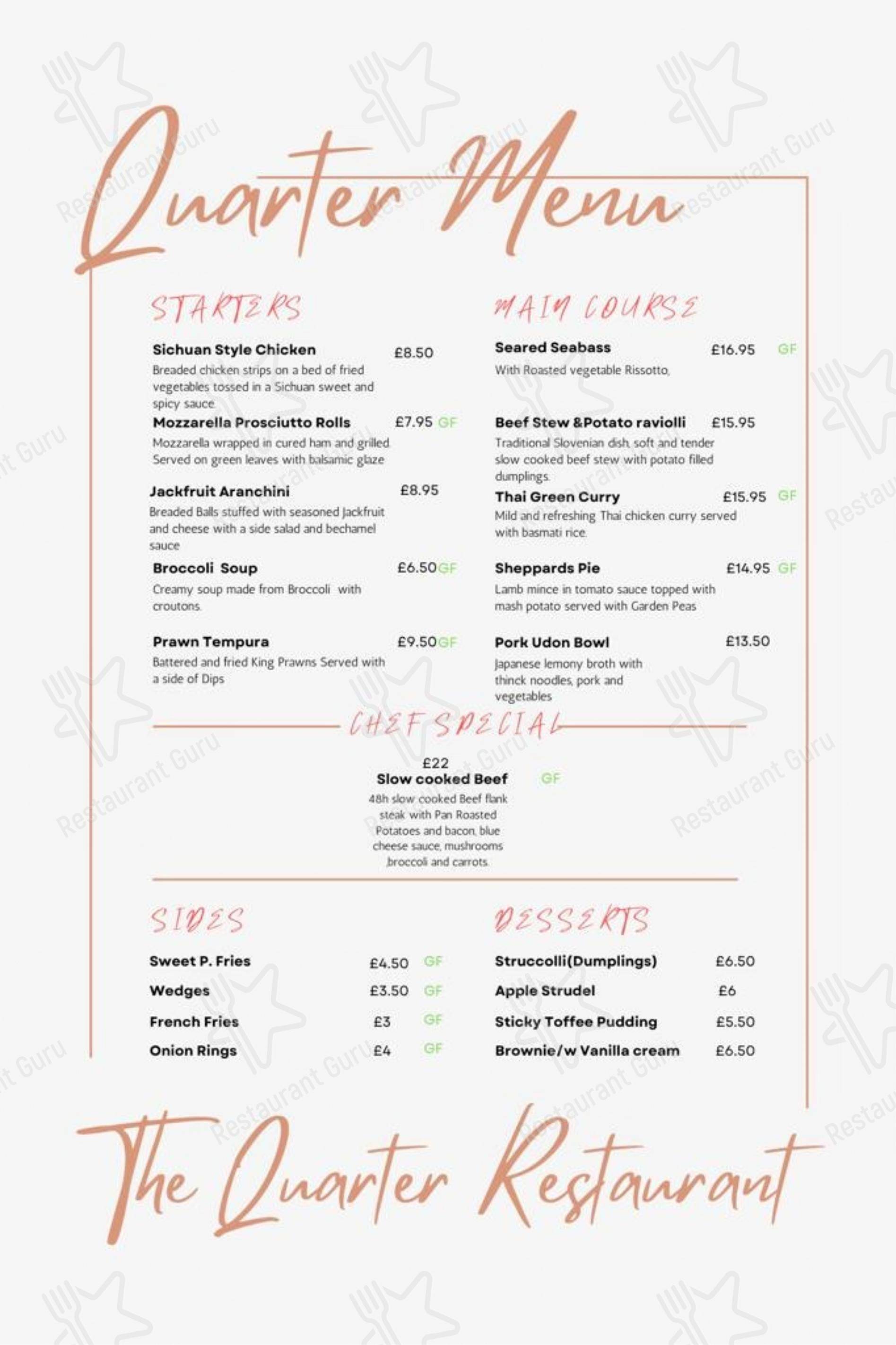 Quarter Menu

STARTERS

Sichuan Style Chicken £8.50
Breaded chicken strips on a bed of fried vegetables tossed in a Sichuan sweet and spicy sauce

Mozzarella Prosciutto Rolls £7.95 GF
Mozzarella wrapped in cured ham and grilled. Served on green leaves with balsamic glaze

Jackfruit Aranchini £8.95
Breaded Balls stuffed with seasoned Jackfruit and cheese with a side salad and bechamel sauce

Broccoli Soup £6.50 GF
Creamy soup made from Broccoli with croutons.

Prawn Tempura £9.50 GF
Battered and fried King Prawns Served with a side of Dips

MAIN COURSE

Seared Seabass £16.95 GF
With Roasted vegetable Rissotto,

Beef Stew &Potato raviolli £15.95
Traditional Slovenian dish, soft and tender slow cooked beef stew with potato filled dumplings.

Thai Green Curry £15.95 GF
Mild and refreshing Thai chicken curry served with basmati rice.

Sheppards Pie £14.95 GF
Lamb mince in tomato sauce topped with mash potato served with Garden Peas

Pork Udon Bowl £13.50
Japanese lemony broth with thinck noodles, pork and vegetables

CHEF SPECIAL

£22
Slow cooked Beef GF
48h slow cooked Beef flank steak with Pan Roasted Potatoes and bacon, blue cheese sauce, mushrooms ,broccoli and carrots.

SIDES

Sweet P. Fries £4.50 GF
Wedges £3.50 GF
French Fries £3 GF
Onion Rings £4 GF

DESSERTS

Struccolli(Dumplings) £6.50
Apple Strudel £6
Sticky Toffee Pudding £5.50
Brownie/w Vanilla cream £6.50

The Quarter Restaurant

Restaurant Guru